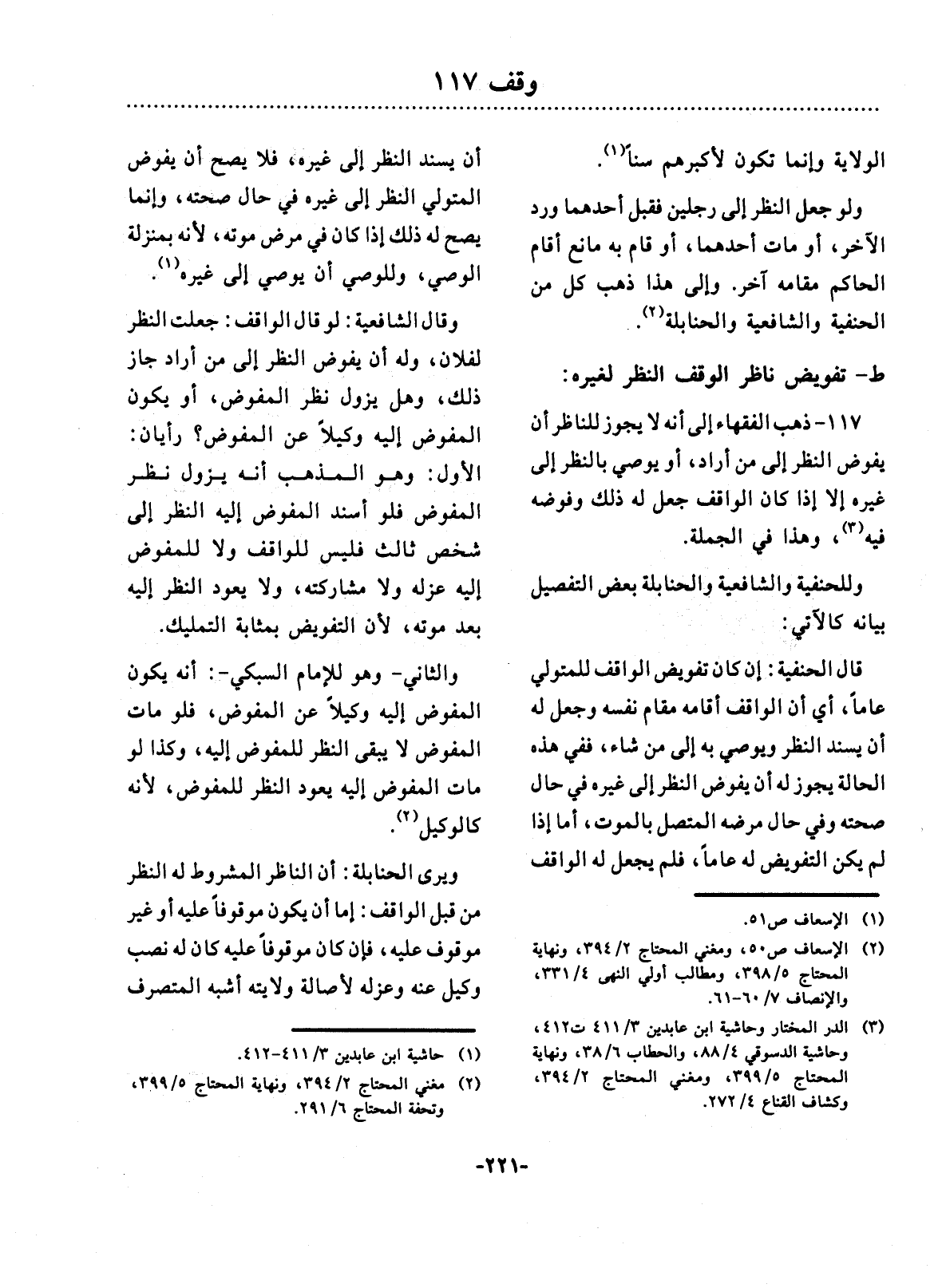 وقف ١١٧

الولاية وإنما تكون لأكبرهم سناً(١).

ولو جعل النظر إلى رجلين فقبل أحدهما ورد الآخر، أو مات أحدهما، أو قام به مانع أقام الحاكم مقامه آخر. وإلى هذا ذهب كل من الحنفية والشافعية والحنابلة(٢).

ط- تفويض ناظر الوقف النظر لغيره:

١١٧- ذهب الفقهاء إلى أنه لا يجوز للناظر أن يفوض النظر إلى من أراد، أو يوصي بالنظر إلى غيره إلا إذا كان الواقف جعل له ذلك وفوضه فيه(٣)، وهذا في الجملة.

وللحنفية والشافعية والحنابلة بعض التفصيل بيانه كالآتي:

قال الحنفية: إن كان تفويض الواقف للمتولي عاماً، أي أن الواقف أقامه مقام نفسه وجعل له أن يسند النظر ويوصي به إلى من شاء، ففي هذه الحالة يجوز له أن يفوض النظر إلى غيره في حال صحته وفي حال مرضه المتصل بالموت، أما إذا لم يكن التفويض له عاماً، فلم يجعل له الواقف

(١) الإسعاف ص٥١.
(٢) الإسعاف ص٥٠، ومغني المحتاج ٢/ ٣٩٤، ونهاية المحتاج ٥/ ٣٩٨، ومطالب أولي النهى ٤/ ٣٣١، والإنصاف ٧/ ٦٠-٦١.
(٣) الدر المختار وحاشية ابن عابدين ٣/ ٤١١ ت٤١٢، وحاشية الدسوقي ٤/ ٨٨، والحطاب ٦/ ٣٨، ونهاية المحتاج ٥/ ٣٩٩، ومغني المحتاج ٢/ ٣٩٤، وكشاف القناع ٤/ ٢٧٢.

أن يسند النظر إلى غيره، فلا يصح أن يفوض المتولي النظر إلى غيره في حال صحته، وإنما يصح له ذلك إذا كان في مرض موته، لأنه بمنزلة الوصي، وللوصي أن يوصي إلى غيره(١).

وقال الشافعية: لو قال الواقف: جعلت النظر لفلان، وله أن يفوض النظر إلى من أراد جاز ذلك، وهل يزول نظر المفوض، أو يكون المفوض إليه وكيلاً عن المفوض؟ رأيان: الأول: وهو المذهب أنه يزول نظر المفوض فلو أسند المفوض إليه النظر إلى شخص ثالث فليس للواقف ولا للمفوض إليه عزله ولا مشاركته، ولا يعود النظر إليه بعد موته، لأن التفويض بمثابة التمليك.

والثاني- وهو للإمام السبكي-: أنه يكون المفوض إليه وكيلاً عن المفوض، فلو مات المفوض لا يبقى النظر للمفوض إليه، وكذا لو مات المفوض إليه يعود النظر للمفوض، لأنه كالوكيل(٢).

ويرى الحنابلة: أن الناظر المشروط له النظر من قبل الواقف: إما أن يكون موقوفاً عليه أو غير موقوف عليه، فإن كان موقوفاً عليه كان له نصب وكيل عنه وعزله لأصالة ولايته أشبه المتصرف

(١) حاشية ابن عابدين ٣/ ٤١١-٤١٢.
(٢) مغني المحتاج ٢/ ٣٩٤، ونهاية المحتاج ٥/ ٣٩٩، وتحفة المحتاج ٦/ ٢٩١.

-٢٢١-